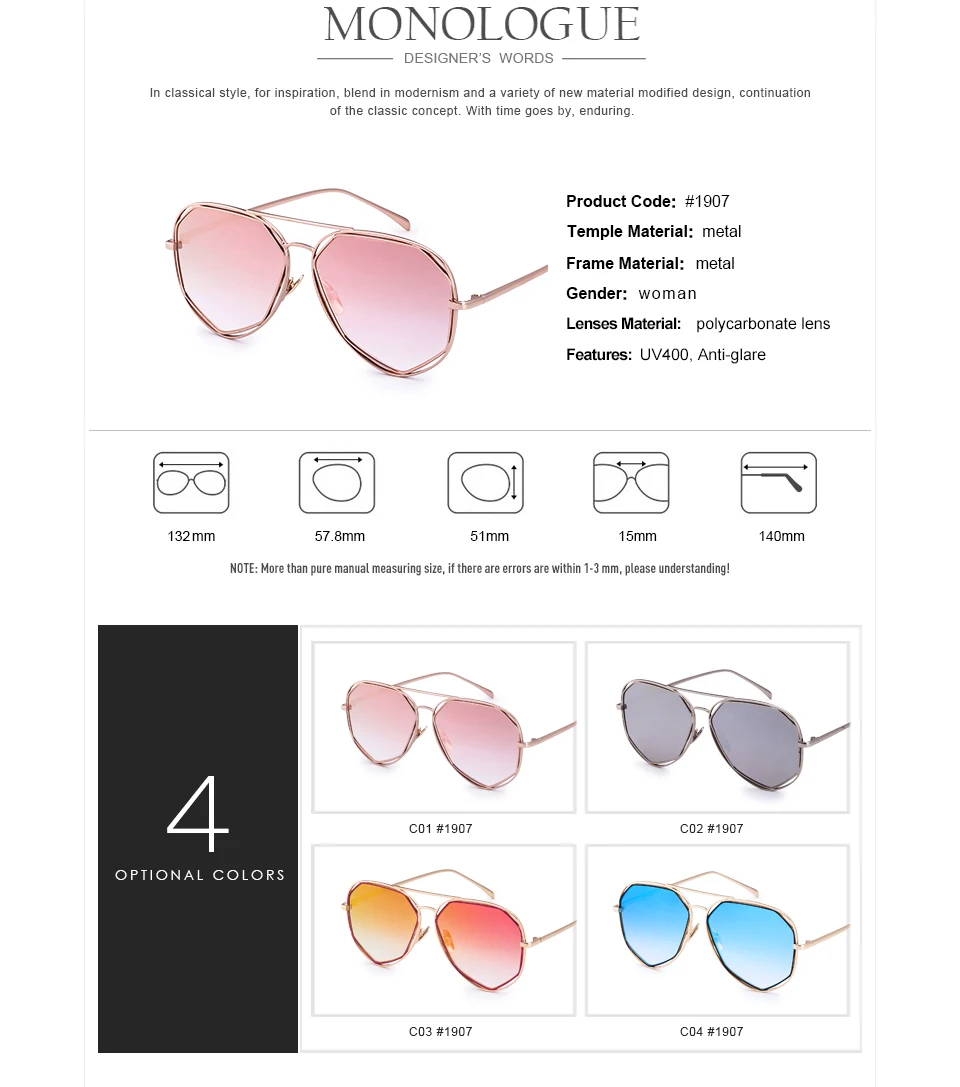 MONOLOGUE

DESIGNER'S WORDS

In classical style, for inspiration, blend in modernism and a variety of new material modified design, continuation of the classic concept. With time goes by, enduring.

Product Code: #1907
Temple Material: metal
Frame Material: metal
Gender: woman
Lenses Material: polycarbonate lens
Features: UV400, Anti-glare

132mm
57.8mm
51mm
15mm
140mm

NOTE: More than pure manual measuring size, if there are errors are within 1-3 mm, please understanding!

4
OPTIONAL COLORS

C01 #1907
C02 #1907
C03 #1907
C04 #1907